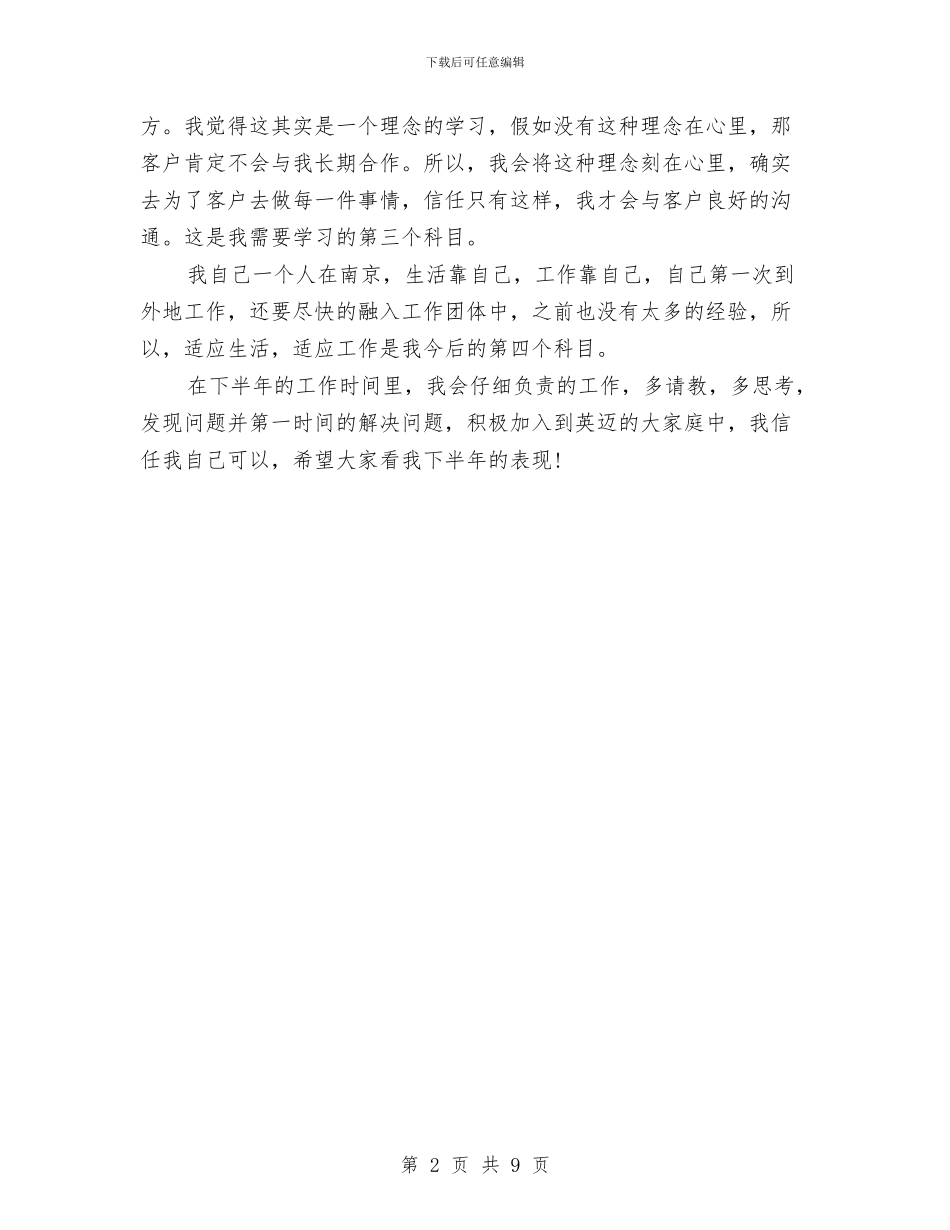 下载后可任意编辑

方。我觉得这其实是一个理念的学习，假如没有这种理念在心里，那客户肯定不会与我长期合作。所以，我会将这种理念刻在心里，确实去为了客户去做每一件事情，信任只有这样，我才会与客户良好的沟通。这是我需要学习的第三个科目。

我自己一个人在南京，生活靠自己，工作靠自己，自己第一次到外地工作，还要尽快的融入工作团体中，之前也没有太多的经验，所以，适应生活，适应工作是我今后的第四个科目。

在下半年的工作时间里，我会仔细负责的工作，多请教，多思考，发现问题并第一时间的解决问题，积极加入到英迈的大家庭中，我信任我自己可以，希望大家看我下半年的表现!

第 2 页 共 9 页